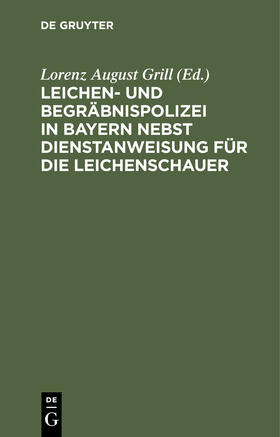 DE GRUYTER

Lorenz August Grill (Ed.)

LEICHEN- UND BEGRÄBNISPOLIZEI IN BAYERN NEBST DIENSTANWEISUNG FÜR DIE LEICHENSCHAUER

DE
G